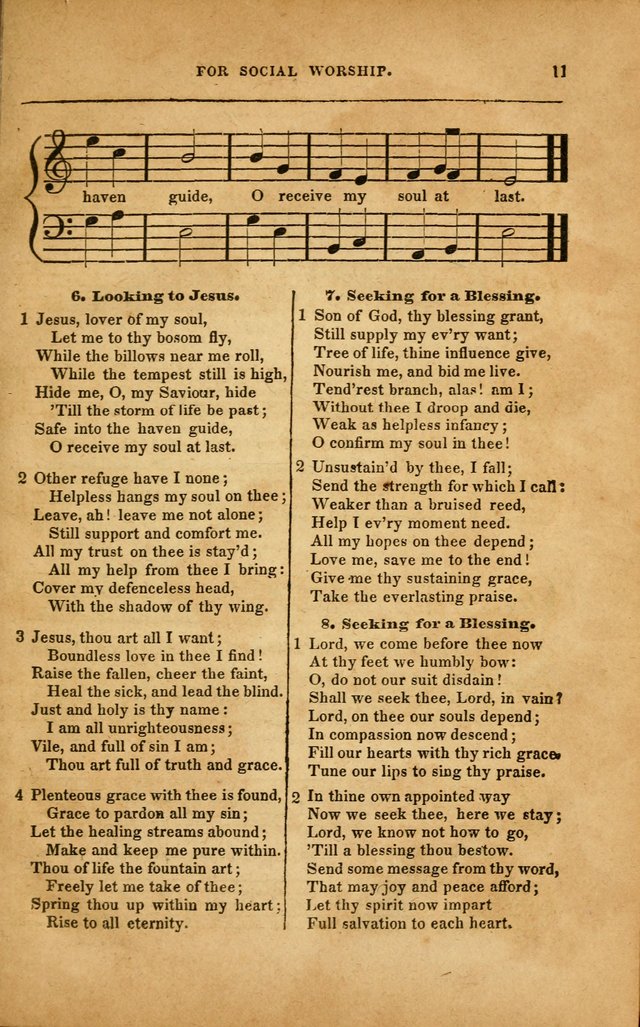 FOR SOCIAL WORSHIP. 11

haven guide, O receive my soul at last.

6. Looking to Jesus.

1 Jesus, lover of my soul,
Let me to thy bosom fly,
While the billows near me roll,
While the tempest still is high,
Hide me, O, my Saviour, hide
'Till the storm of life be past;
Safe into the haven guide,
O receive my soul at last.

2 Other refuge have I none;
Helpless hangs my soul on thee;
Leave, ah! leave me not alone;
Still support and comfort me.
All my trust on thee is stay'd;
All my help from thee I bring:
Cover my defenceless head,
With the shadow of thy wing.

3 Jesus, thou art all I want;
Boundless love in thee I find!
Raise the fallen, cheer the faint,
Heal the sick, and lead the blind.
Just and holy is thy name:
I am all unrighteousness;
Vile, and full of sin I am;
Thou art full of truth and grace.

4 Plenteous grace with thee is found,
Grace to pardon all my sin;
Let the healing streams abound;
Make and keep me pure within.
Thou of life the fountain art;
Freely let me take of thee;
Spring thou up within my heart;
Rise to all eternity.

7. Seeking for a Blessing.

1 Son of God, thy blessing grant,
Still supply my ev'ry want;
Tree of life, thine influence give,
Nourish me, and bid me live.
Tend'rest branch, alas! am I;
Without thee I droop and die,
Weak as helpless infancy;
O confirm my soul in thee!

2 Unsustain'd by thee, I fall;
Send the strength for which I call:
Weaker than a bruised reed,
Help I ev'ry moment need.
All my hopes on thee depend;
Love me, save me to the end!
Give me thy sustaining grace,
Take the everlasting praise.

8. Seeking for a Blessing.

1 Lord, we come before thee now
At thy feet we humbly bow:
O, do not our suit disdain!
Shall we seek thee, Lord, in vain?
Lord, on thee our souls depend;
In compassion now descend;
Fill our hearts with thy rich grace.
Tune our lips to sing thy praise.

2 In thine own appointed way
Now we seek thee, here we stay;
Lord, we know not how to go,
'Till a blessing thou bestow.
Send some message from thy word,
That may joy and peace afford;
Let thy spirit now impart
Full salvation to each heart.